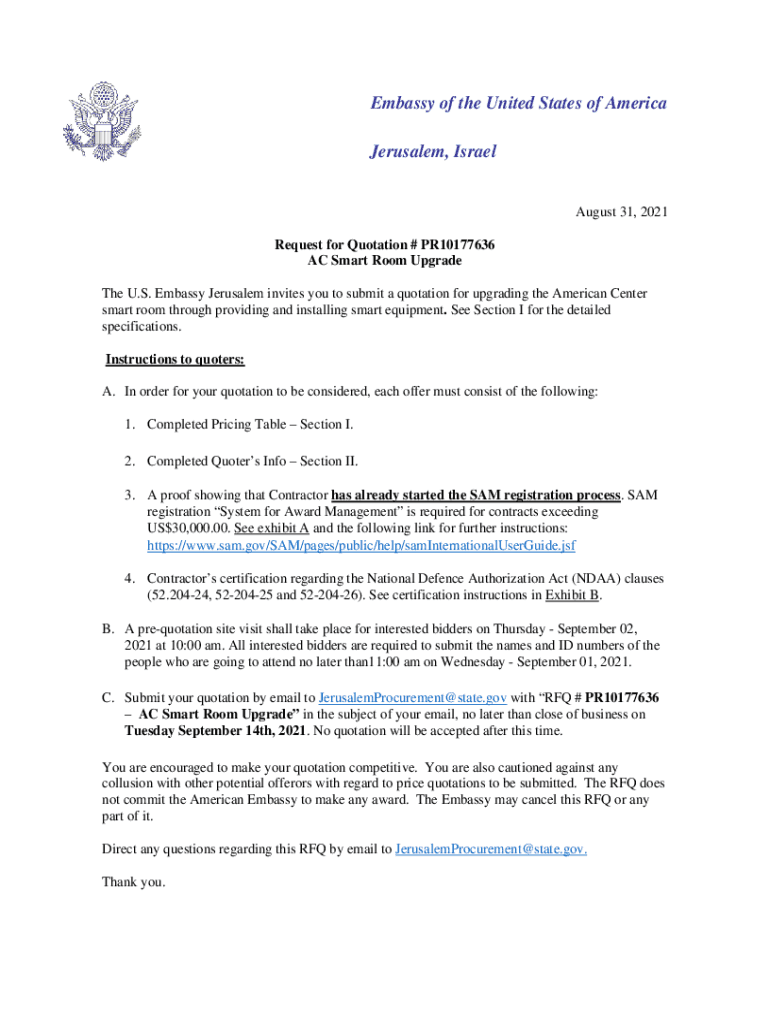 Embassy of the United States of America

Jerusalem, Israel

August 31, 2021

Request for Quotation # PR10177636
AC Smart Room Upgrade

The U.S. Embassy Jerusalem invites you to submit a quotation for upgrading the American Center smart room through providing and installing smart equipment. See Section I for the detailed specifications.

Instructions to quoters:

A. In order for your quotation to be considered, each offer must consist of the following:

1. Completed Pricing Table – Section I.

2. Completed Quoter's Info – Section II.

3. A proof showing that Contractor has already started the SAM registration process. SAM registration "System for Award Management" is required for contracts exceeding US$30,000.00. See exhibit A and the following link for further instructions: https://www.sam.gov/SAM/pages/public/help/samInternationalUserGuide.jsf

4. Contractor's certification regarding the National Defence Authorization Act (NDAA) clauses (52.204-24, 52-204-25 and 52-204-26). See certification instructions in Exhibit B.

B. A pre-quotation site visit shall take place for interested bidders on Thursday - September 02, 2021 at 10:00 am. All interested bidders are required to submit the names and ID numbers of the people who are going to attend no later than11:00 am on Wednesday - September 01, 2021.

C. Submit your quotation by email to JerusalemProcurement@state.gov with "RFQ # PR10177636 – AC Smart Room Upgrade" in the subject of your email, no later than close of business on Tuesday September 14th, 2021. No quotation will be accepted after this time.

You are encouraged to make your quotation competitive. You are also cautioned against any collusion with other potential offerors with regard to price quotations to be submitted. The RFQ does not commit the American Embassy to make any award. The Embassy may cancel this RFQ or any part of it.

Direct any questions regarding this RFQ by email to JerusalemProcurement@state.gov.

Thank you.